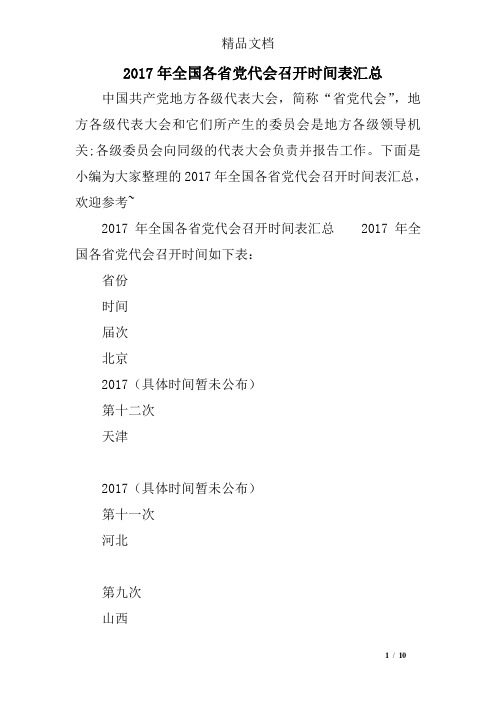 精品文档

2017年全国各省党代会召开时间表汇总

中国共产党地方各级代表大会，简称“省党代会”，地方各级代表大会和它们所产生的委员会是地方各级领导机关:各级委员会向同级的代表大会负责并报告工作。下面是小编为大家整理的2017年全国各省党代会召开时间表汇总，欢迎参考~

2017 年全国各省党代会召开时间表汇总　　2017 年全国各省党代会召开时间如下表：

省份

时间

届次

北京

2017（具体时间暂未公布）

第十二次

天津

2017（具体时间暂未公布）

第十一次

河北

第九次

山西

1 / 10